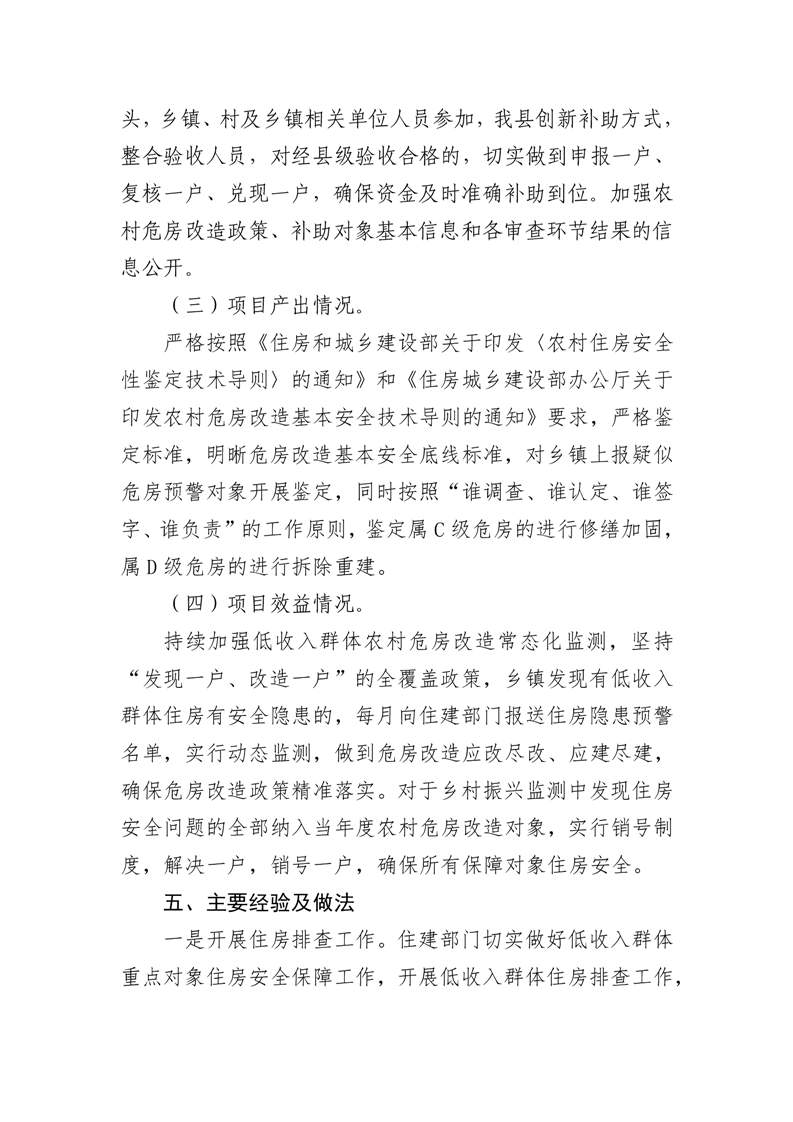 头，乡镇、村及乡镇相关单位人员参加，我县创新补助方式，整合验收人员，对经县级验收合格的，切实做到申报一户、复核一户、兑现一户，确保资金及时准确补助到位。加强农村危房改造政策、补助对象基本信息和各审查环节结果的信息公开。

（三）项目产出情况。

严格按照《住房和城乡建设部关于印发〈农村住房安全性鉴定技术导则〉的通知》和《住房城乡建设部办公厅关于印发农村危房改造基本安全技术导则的通知》要求，严格鉴定标准，明晰危房改造基本安全底线标准，对乡镇上报疑似危房预警对象开展鉴定，同时按照“谁调查、谁认定、谁签字、谁负责”的工作原则，鉴定属C级危房的进行修缮加固，属D级危房的进行拆除重建。

（四）项目效益情况。

持续加强低收入群体农村危房改造常态化监测，坚持“发现一户、改造一户”的全覆盖政策，乡镇发现有低收入群体住房有安全隐患的，每月向住建部门报送住房隐患预警名单，实行动态监测，做到危房改造应改尽改、应建尽建，确保危房改造政策精准落实。对于乡村振兴监测中发现住房安全问题的全部纳入当年度农村危房改造对象，实行销号制度，解决一户，销号一户，确保所有保障对象住房安全。

五、主要经验及做法

一是开展住房排查工作。住建部门切实做好低收入群体重点对象住房安全保障工作，开展低收入群体住房排查工作，